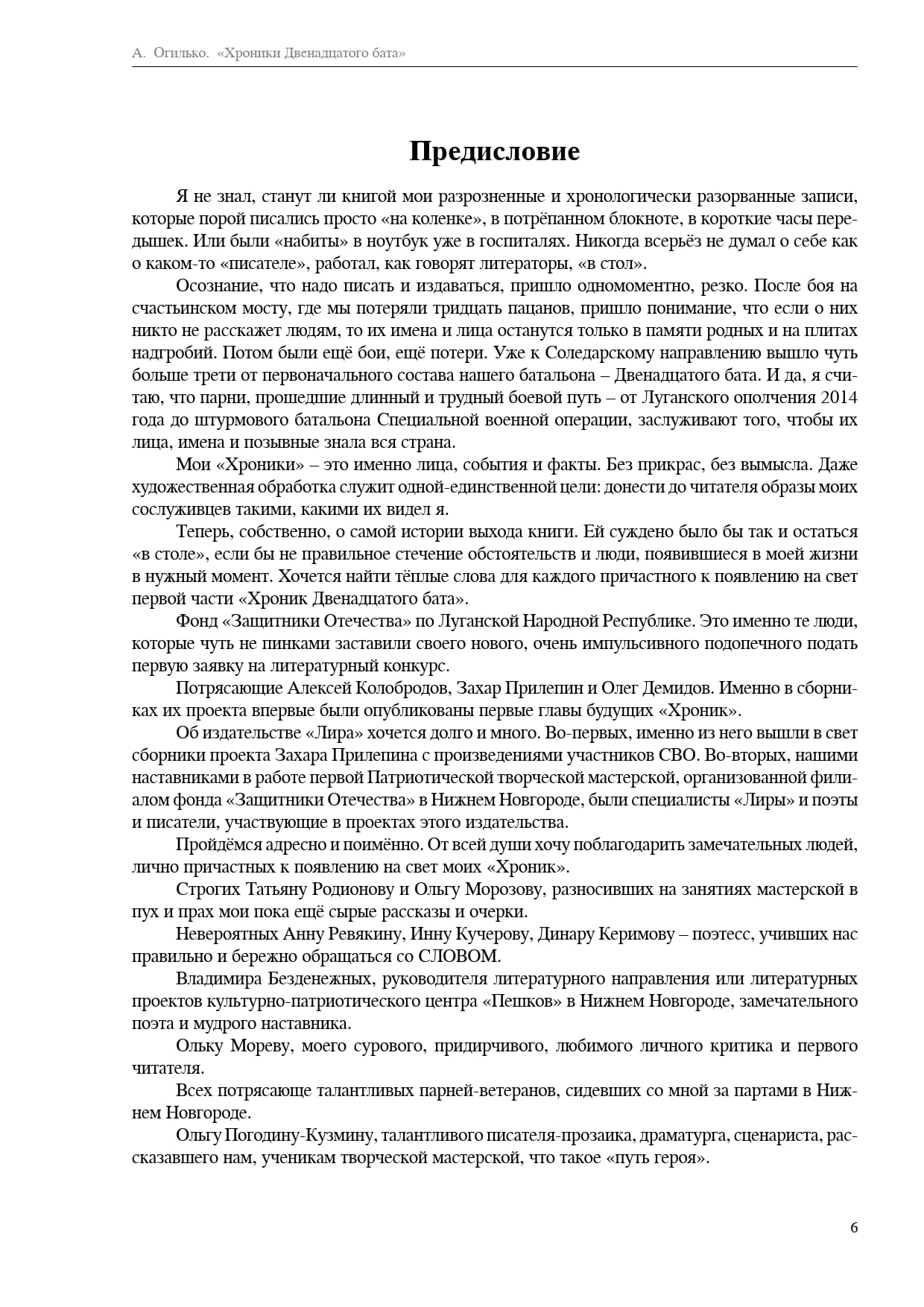 А. Огилько. «Хроники Двенадцатого бата»

Предисловие

Я не знал, станут ли книгой мои разрозненные и хронологически разорванные записи, которые порой писались просто «на коленке», в потрёпанном блокноте, в короткие часы передышек. Или были «набиты» в ноутбук уже в госпиталях. Никогда всерьёз не думал о себе как о каком-то «писателе», работал, как говорят литераторы, «в стол».

Осознание, что надо писать и издаваться, пришло одномоментно, резко. После боя на счастьинском мосту, где мы потеряли тридцать пацанов, пришло понимание, что если о них никто не расскажет людям, то их имена и лица останутся только в памяти родных и на плитах надгробий. Потом были ещё бои, ещё потери. Уже к Соледарскому направлению вышло чуть больше трети от первоначального состава нашего батальона – Двенадцатого бата. И да, я считаю, что парни, прошедшие длинный и трудный боевой путь – от Луганского ополчения 2014 года до штурмового батальона Специальной военной операции, заслуживают того, чтобы их лица, имена и позывные знала вся страна.

Мои «Хроники» – это именно лица, события и факты. Без прикрас, без вымысла. Даже художественная обработка служит одной-единственной цели: донести до читателя образы моих сослуживцев такими, какими их видел я.

Теперь, собственно, о самой истории выхода книги. Ей суждено было бы так и остаться «в столе», если бы не правильное стечение обстоятельств и люди, появившиеся в моей жизни в нужный момент. Хочется найти тёплые слова для каждого причастного к появлению на свет первой части «Хроник Двенадцатого бата».

Фонд «Защитники Отечества» по Луганской Народной Республике. Это именно те люди, которые чуть не пинками заставили своего нового, очень импульсивного подопечного подать первую заявку на литературный конкурс.

Потрясающие Алексей Колобродов, Захар Прилепин и Олег Демидов. Именно в сборниках их проекта впервые были опубликованы первые главы будущих «Хроник».

Об издательстве «Лира» хочется долго и много. Во-первых, именно из него вышли в свет сборники проекта Захара Прилепина с произведениями участников СВО. Во-вторых, нашими наставниками в работе первой Патриотической творческой мастерской, организованной филиалом фонда «Защитники Отечества» в Нижнем Новгороде, были специалисты «Лиры» и поэты и писатели, участвующие в проектах этого издательства.

Пройдёмся адресно и поимённо. От всей души хочу поблагодарить замечательных людей, лично причастных к появлению на свет моих «Хроник».

Строгих Татьяну Родионову и Ольгу Морозову, разносивших на занятиях мастерской в пух и прах мои пока ещё сырые рассказы и очерки.

Невероятных Анну Ревякину, Инну Кучерову, Динару Керимову – поэтесс, учивших нас правильно и бережно обращаться со СЛОВОМ.

Владимира Безденежных, руководителя литературного направления или литературных проектов культурно-патриотического центра «Пешков» в Нижнем Новгороде, замечательного поэта и мудрого наставника.

Ольку Мореву, моего сурового, придирчивого, любимого личного критика и первого читателя.

Всех потрясающе талантливых парней-ветеранов, сидевших со мной за партами в Нижнем Новгороде.

Ольгу Погодину-Кузмину, талантливого писателя-прозаика, драматурга, сценариста, рассказавшего нам, ученикам творческой мастерской, что такое «путь героя».

6